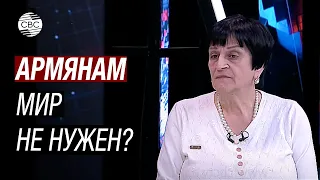 CBC

АРМЯНАМ
МИР
НЕ НУЖЕН?